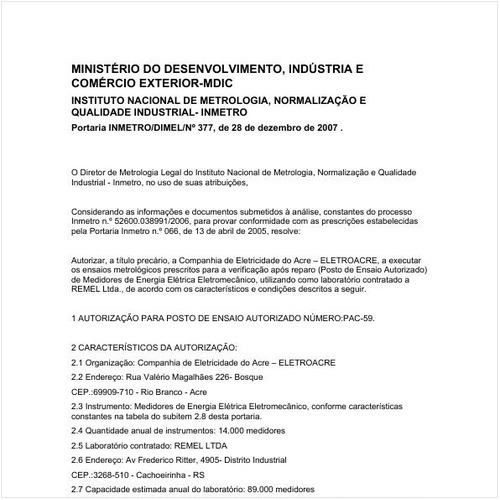 MINISTÉRIO DO DESENVOLVIMENTO, INDÚSTRIA E COMÉRCIO EXTERIOR-MDIC

INSTITUTO NACIONAL DE METROLOGIA, NORMALIZAÇÃO E QUALIDADE INDUSTRIAL- INMETRO

Portaria INMETRO/DIMEL/Nº 377, de 28 de dezembro de 2007 .

O Diretor de Metrologia Legal do Instituto Nacional de Metrologia, Normalização e Qualidade Industrial - Inmetro, no uso de suas atribuições,

Considerando as informações e documentos submetidos à análise, constantes do processo Inmetro n.º 52600.038991/2006, para provar conformidade com as prescrições estabelecidas pela Portaria Inmetro n.º 066, de 13 de abril de 2005, resolve:

Autorizar, a título precário, a Companhia de Eletricidade do Acre – ELETROACRE, a executar os ensaios metrológicos prescritos para a verificação após reparo (Posto de Ensaio Autorizado) de Medidores de Energia Elétrica Eletromecânico, utilizando como laboratório contratado a REMEL Ltda., de acordo com os característicos e condições descritos a seguir.

1 AUTORIZAÇÃO PARA POSTO DE ENSAIO AUTORIZADO NÚMERO:PAC-59.

2 CARACTERÍSTICOS DA AUTORIZAÇÃO:

2.1 Organização: Companhia de Eletricidade do Acre – ELETROACRE

2.2 Endereço: Rua Valério Magalhães 226- Bosque

CEP.:69909-710 - Rio Branco - Acre

2.3 Instrumento: Medidores de Energia Elétrica Eletromecânico, conforme características constantes na tabela do subitem 2.8 desta portaria.

2.4 Quantidade anual de instrumentos: 14.000 medidores

2.5 Laboratório contratado: REMEL LTDA

2.6 Endereço: Av Frederico Ritter, 4905- Distrito Industrial

CEP.:3268-510 - Cachoeirinha - RS

2.7 Capacidade estimada anual do laboratório: 89.000 medidores